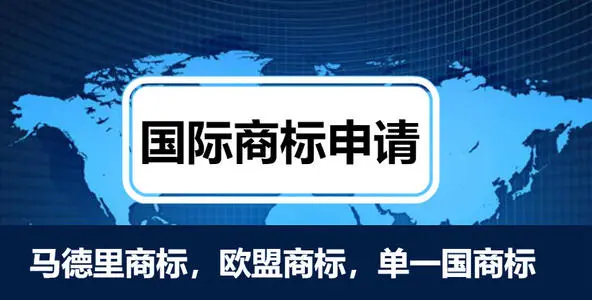 国际商标申请

马德里商标，欧盟商标，单一国商标